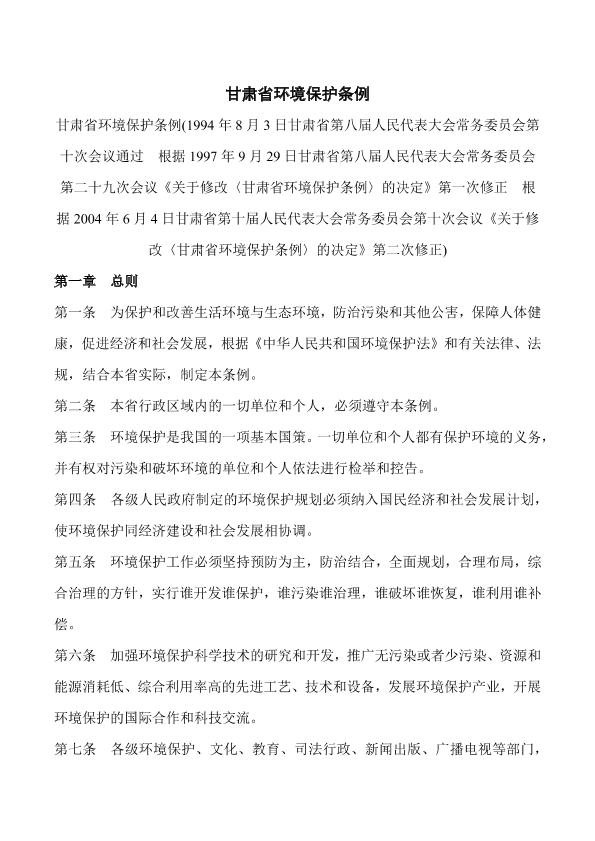 甘肃省环境保护条例

甘肃省环境保护条例(1994 年 8 月 3 日甘肃省第八届人民代表大会常务委员会第十次会议通过　根据 1997 年 9 月 29 日甘肃省第八届人民代表大会常务委员会第二十九次会议《关于修改〈甘肃省环境保护条例〉的决定》第一次修正　根据 2004 年 6 月 4 日甘肃省第十届人民代表大会常务委员会第十次会议《关于修改〈甘肃省环境保护条例〉的决定》第二次修正)

第一章　总则

第一条　为保护和改善生活环境与生态环境，防治污染和其他公害，保障人体健康，促进经济和社会发展，根据《中华人民共和国环境保护法》和有关法律、法规，结合本省实际，制定本条例。

第二条　本省行政区域内的一切单位和个人，必须遵守本条例。

第三条　环境保护是我国的一项基本国策。一切单位和个人都有保护环境的义务，并有权对污染和破坏环境的单位和个人依法进行检举和控告。

第四条　各级人民政府制定的环境保护规划必须纳入国民经济和社会发展计划，使环境保护同经济建设和社会发展相协调。

第五条　环境保护工作必须坚持预防为主，防治结合，全面规划，合理布局，综合治理的方针，实行谁开发谁保护，谁污染谁治理，谁破坏谁恢复，谁利用谁补偿。

第六条　加强环境保护科学技术的研究和开发，推广无污染或者少污染、资源和能源消耗低、综合利用率高的先进工艺、技术和设备，发展环境保护产业，开展环境保护的国际合作和科技交流。

第七条　各级环境保护、文化、教育、司法行政、新闻出版、广播电视等部门，